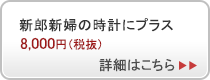 新郎新婦の時計にプラス
8,000円（税抜）
詳細はこちら ▶▶